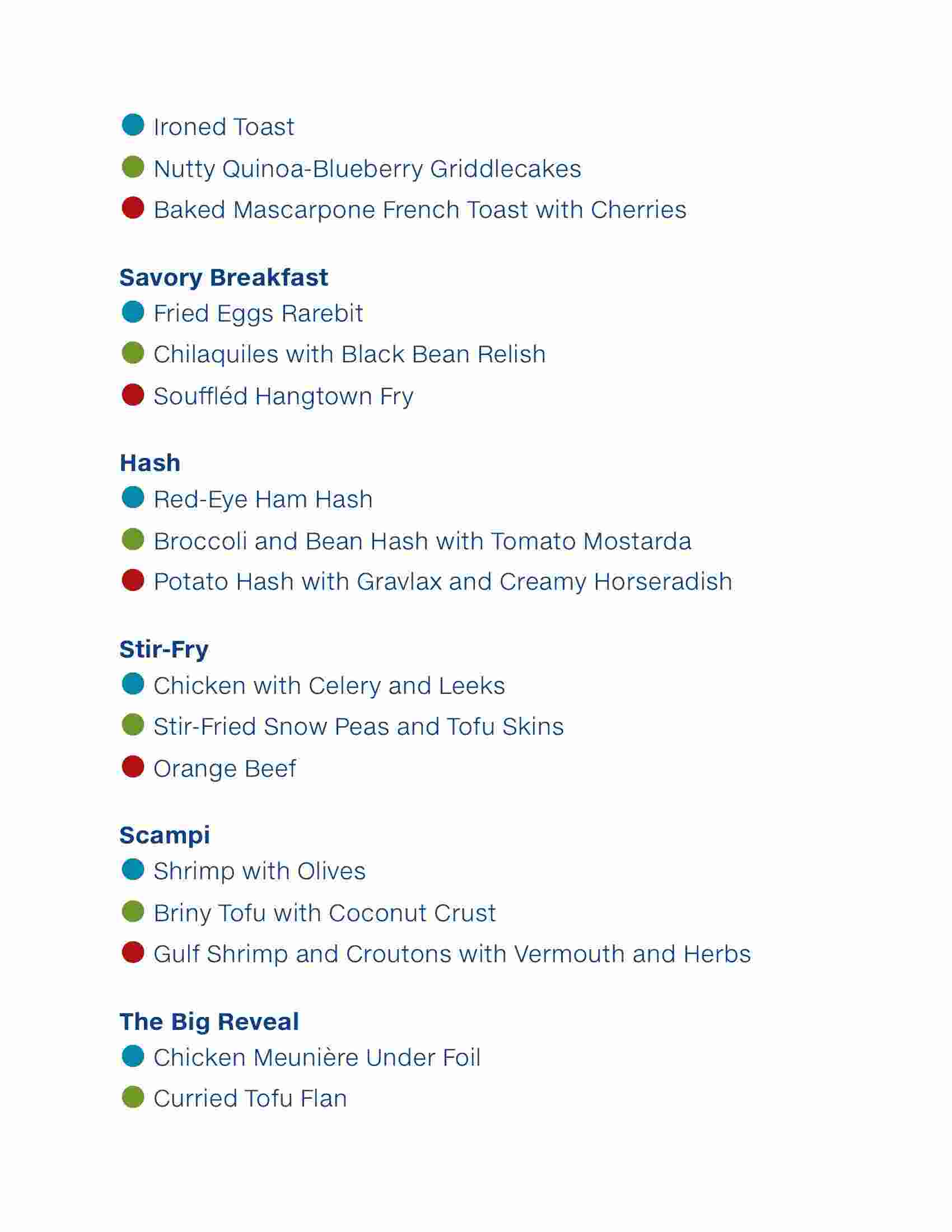 Ironed Toast
Nutty Quinoa-Blueberry Griddlecakes
Baked Mascarpone French Toast with Cherries

Savory Breakfast
Fried Eggs Rarebit
Chilaquiles with Black Bean Relish
Souffléd Hangtown Fry

Hash
Red-Eye Ham Hash
Broccoli and Bean Hash with Tomato Mostarda
Potato Hash with Gravlax and Creamy Horseradish

Stir-Fry
Chicken with Celery and Leeks
Stir-Fried Snow Peas and Tofu Skins
Orange Beef

Scampi
Shrimp with Olives
Briny Tofu with Coconut Crust
Gulf Shrimp and Croutons with Vermouth and Herbs

The Big Reveal
Chicken Meunière Under Foil
Curried Tofu Flan